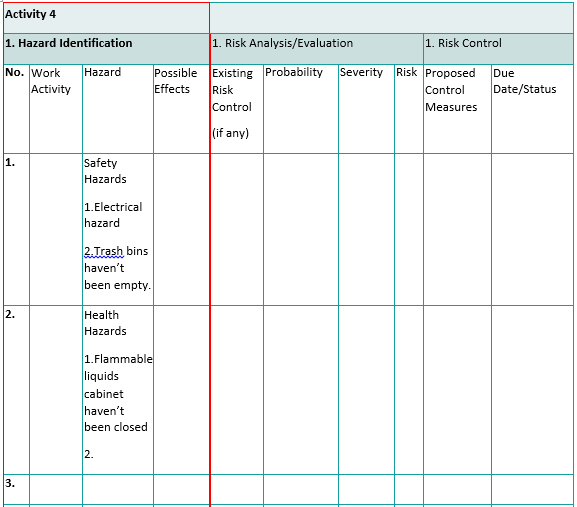 | Activity 4 | | | | | | | | | |
|---|---|---|---|---|---|---|---|---|---|
| 1. Hazard Identification | | | | 1. Risk Analysis/Evaluation | | | | 1. Risk Control | |
| No. | Work Activity | Hazard | Possible Effects | Existing Risk Control (if any) | Probability | Severity | Risk | Proposed Control Measures | Due Date/Status |
| 1. | | Safety Hazards 1.Electrical hazard 2.Trash bins haven't been empty. | | | | | | | |
| 2. | | Health Hazards 1.Flammable liquids cabinet haven't been closed 2. | | | | | | | |
| 3. | | | | | | | | | |